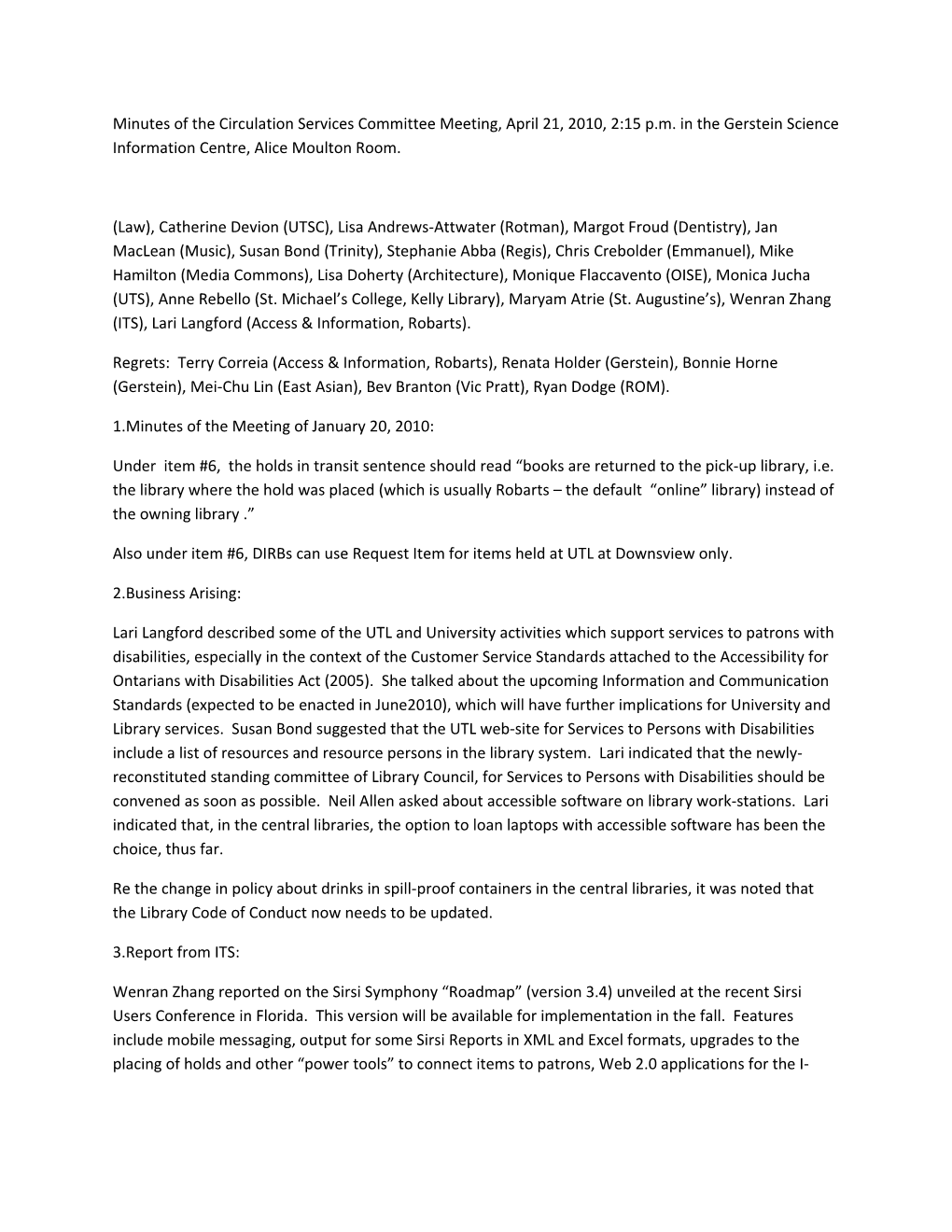 Minutes of the Circulation Services Committee Meeting, April 21, 2010, 2:15 p.m. in the Gerstein Science Information Centre, Alice Moulton Room.

(Law), Catherine Devion (UTSC), Lisa Andrews-Attwater (Rotman), Margot Froud (Dentistry), Jan MacLean (Music), Susan Bond (Trinity), Stephanie Abba (Regis), Chris Crebolder (Emmanuel), Mike Hamilton (Media Commons), Lisa Doherty (Architecture), Monique Flaccavento (OISE), Monica Jucha (UTS), Anne Rebello (St. Michael's College, Kelly Library), Maryam Atrie (St. Augustine's), Wenran Zhang (ITS), Lari Langford (Access & Information, Robarts).

Regrets: Terry Correia (Access & Information, Robarts), Renata Holder (Gerstein), Bonnie Horne (Gerstein), Mei-Chu Lin (East Asian), Bev Branton (Vic Pratt), Ryan Dodge (ROM).

1.Minutes of the Meeting of January 20, 2010:

Under item #6, the holds in transit sentence should read "books are returned to the pick-up library, i.e. the library where the hold was placed (which is usually Robarts – the default "online" library) instead of the owning library ."

Also under item #6, DIRBs can use Request Item for items held at UTL at Downsview only.

2.Business Arising:

Lari Langford described some of the UTL and University activities which support services to patrons with disabilities, especially in the context of the Customer Service Standards attached to the Accessibility for Ontarians with Disabilities Act (2005). She talked about the upcoming Information and Communication Standards (expected to be enacted in June2010), which will have further implications for University and Library services. Susan Bond suggested that the UTL web-site for Services to Persons with Disabilities include a list of resources and resource persons in the library system. Lari indicated that the newly-reconstituted standing committee of Library Council, for Services to Persons with Disabilities should be convened as soon as possible. Neil Allen asked about accessible software on library work-stations. Lari indicated that, in the central libraries, the option to loan laptops with accessible software has been the choice, thus far.

Re the change in policy about drinks in spill-proof containers in the central libraries, it was noted that the Library Code of Conduct now needs to be updated.

3.Report from ITS:

Wenran Zhang reported on the Sirsi Symphony "Roadmap" (version 3.4) unveiled at the recent Sirsi Users Conference in Florida. This version will be available for implementation in the fall. Features include mobile messaging, output for some Sirsi Reports in XML and Excel formats, upgrades to the placing of holds and other "power tools" to connect items to patrons, Web 2.0 applications for the I-